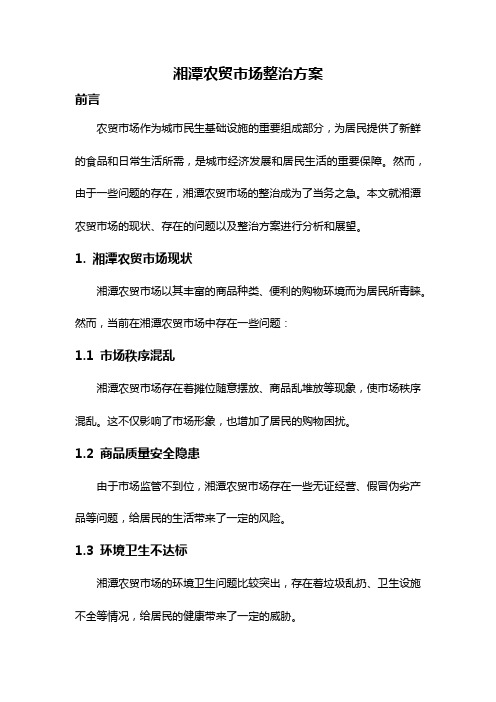 湘潭农贸市场整治方案

前言

农贸市场作为城市民生基础设施的重要组成部分，为居民提供了新鲜的食品和日常生活所需，是城市经济发展和居民生活的重要保障。然而，由于一些问题的存在，湘潭农贸市场的整治成为了当务之急。本文就湘潭农贸市场的现状、存在的问题以及整治方案进行分析和展望。

1. 湘潭农贸市场现状

湘潭农贸市场以其丰富的商品种类、便利的购物环境而为居民所青睐。然而，当前在湘潭农贸市场中存在一些问题：

1.1 市场秩序混乱

湘潭农贸市场存在着摊位随意摆放、商品乱堆放等现象，使市场秩序混乱。这不仅影响了市场形象，也增加了居民的购物困扰。

1.2 商品质量安全隐患

由于市场监管不到位，湘潭农贸市场存在一些无证经营、假冒伪劣产品等问题，给居民的生活带来了一定的风险。

1.3 环境卫生不达标

湘潭农贸市场的环境卫生问题比较突出，存在着垃圾乱扔、卫生设施不全等情况，给居民的健康带来了一定的威胁。